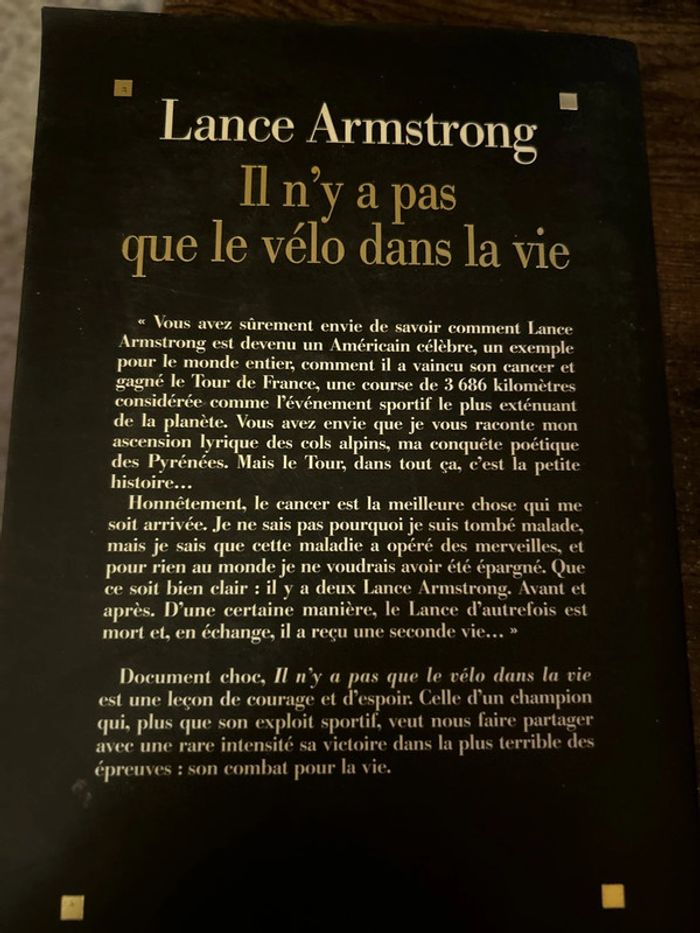 Lance Armstrong

Il n'y a pas
que le vélo dans la vie

« Vous avez sûrement envie de savoir comment Lance Armstrong est devenu un Américain célèbre, un exemple pour le monde entier, comment il a vaincu son cancer et gagné le Tour de France, une course de 3 686 kilomètres considérée comme l'événement sportif le plus exténuant de la planète. Vous avez envie que je vous raconte mon ascension lyrique des cols alpins, ma conquête poétique des Pyrénées. Mais le Tour, dans tout ça, c'est la petite histoire…

Honnêtement, le cancer est la meilleure chose qui me soit arrivée. Je ne sais pas pourquoi je suis tombé malade, mais je sais que cette maladie a opéré des merveilles, et pour rien au monde je ne voudrais avoir été épargné. Que ce soit bien clair : il y a deux Lance Armstrong. Avant et après. D'une certaine manière, le Lance d'autrefois est mort et, en échange, il a reçu une seconde vie… »

Document choc, Il n'y a pas que le vélo dans la vie est une leçon de courage et d'espoir. Celle d'un champion qui, plus que son exploit sportif, veut nous faire partager avec une rare intensité sa victoire dans la plus terrible des épreuves : son combat pour la vie.